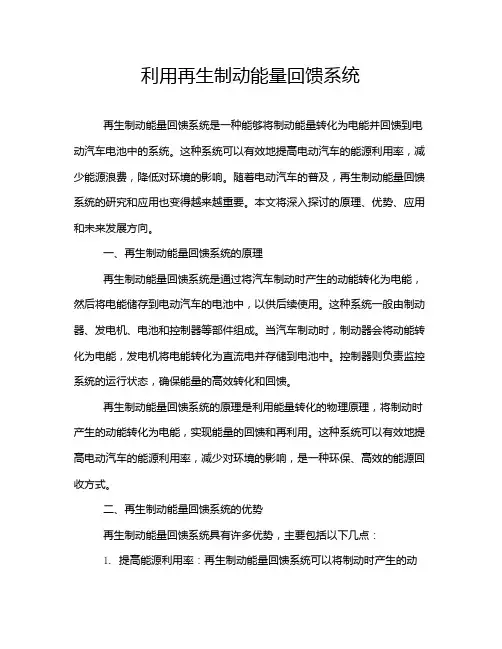 利用再生制动能量回馈系统

再生制动能量回馈系统是一种能够将制动能量转化为电能并回馈到电动汽车电池中的系统。这种系统可以有效地提高电动汽车的能源利用率，减少能源浪费，降低对环境的影响。随着电动汽车的普及，再生制动能量回馈系统的研究和应用也变得越来越重要。本文将深入探讨的原理、优势、应用和未来发展方向。

一、再生制动能量回馈系统的原理

再生制动能量回馈系统是通过将汽车制动时产生的动能转化为电能，然后将电能储存到电动汽车的电池中，以供后续使用。这种系统一般由制动器、发电机、电池和控制器等部件组成。当汽车制动时，制动器会将动能转化为电能，发电机将电能转化为直流电并存储到电池中。控制器则负责监控系统的运行状态，确保能量的高效转化和回馈。

再生制动能量回馈系统的原理是利用能量转化的物理原理，将制动时产生的动能转化为电能，实现能量的回馈和再利用。这种系统可以有效地提高电动汽车的能源利用率，减少对环境的影响，是一种环保、高效的能源回收方式。

二、再生制动能量回馈系统的优势

再生制动能量回馈系统具有许多优势，主要包括以下几点：

1. 提高能源利用率：再生制动能量回馈系统可以将制动时产生的动